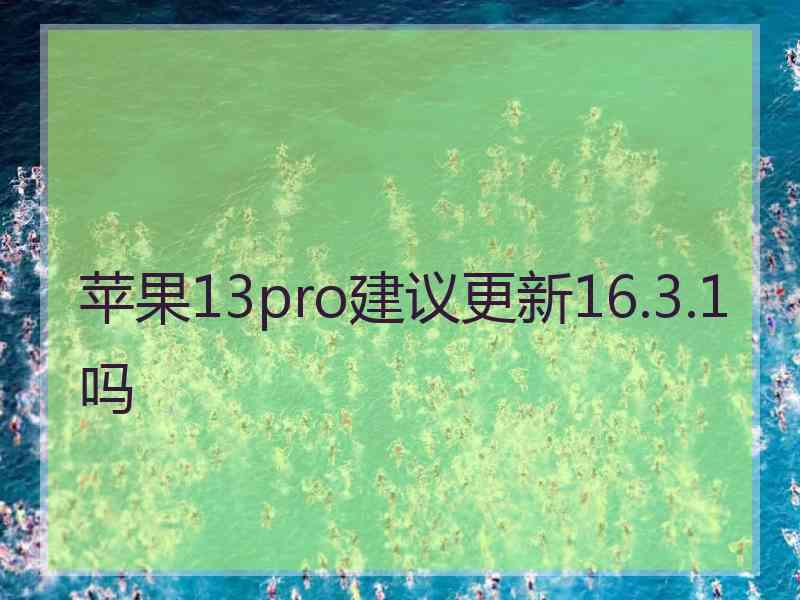 苹果13pro建议更新16.3.1吗